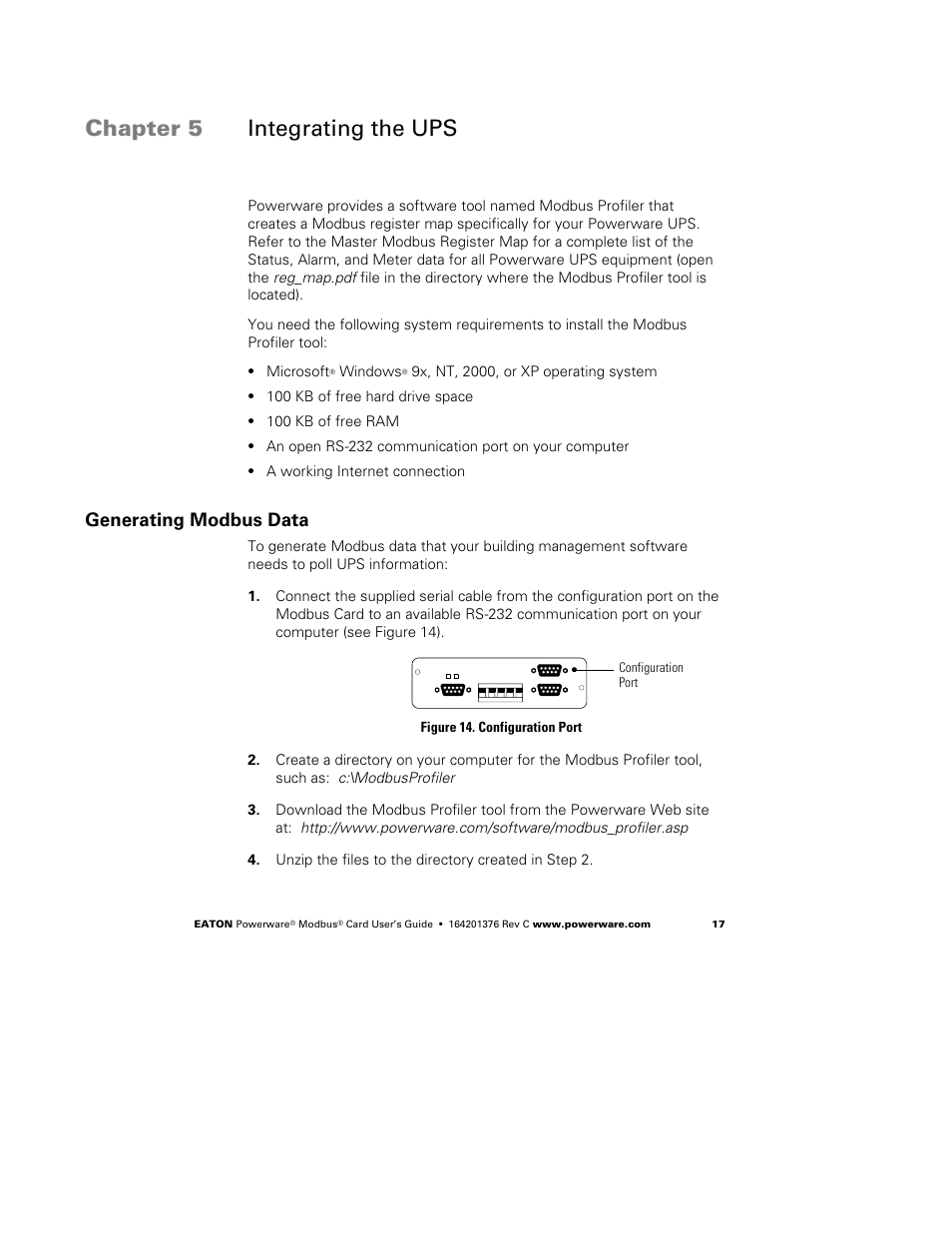 Chapter 5 Integrating the UPS

Powerware provides a software tool named Modbus Profiler that creates a Modbus register map specifically for your Powerware UPS. Refer to the Master Modbus Register Map for a complete list of the Status, Alarm, and Meter data for all Powerware UPS equipment (open the reg_map.pdf file in the directory where the Modbus Profiler tool is located).

You need the following system requirements to install the Modbus Profiler tool:

• Microsoft® Windows® 9x, NT, 2000, or XP operating system
• 100 KB of free hard drive space
• 100 KB of free RAM
• An open RS-232 communication port on your computer
• A working Internet connection

Generating Modbus Data

To generate Modbus data that your building management software needs to poll UPS information:

1. Connect the supplied serial cable from the configuration port on the Modbus Card to an available RS-232 communication port on your computer (see Figure 14).

Configuration Port

Figure 14. Configuration Port

2. Create a directory on your computer for the Modbus Profiler tool, such as: c:\ModbusProfiler

3. Download the Modbus Profiler tool from the Powerware Web site at: http://www.powerware.com/software/modbus_profiler.asp

4. Unzip the files to the directory created in Step 2.

EATON Powerware® Modbus® Card User's Guide • 164201376 Rev C www.powerware.com 17